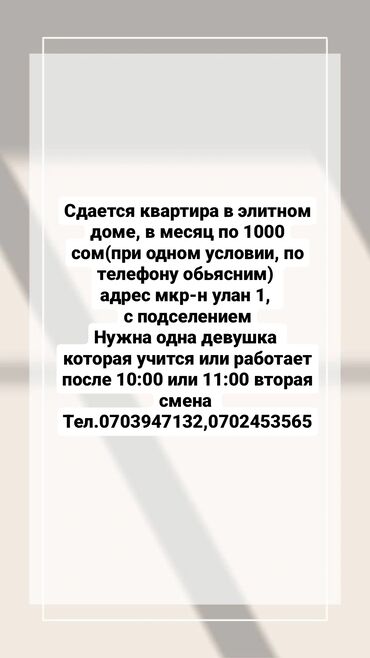 Сдается квартира в элитном доме, в месяц по 1000 сом(при одном условии, по телефону обьясним)
адрес мкр-н улан 1,
с подселением
Нужна одна девушка которая учится или работает после 10:00 или 11:00 вторая смена
Тел.0703947132,0702453565